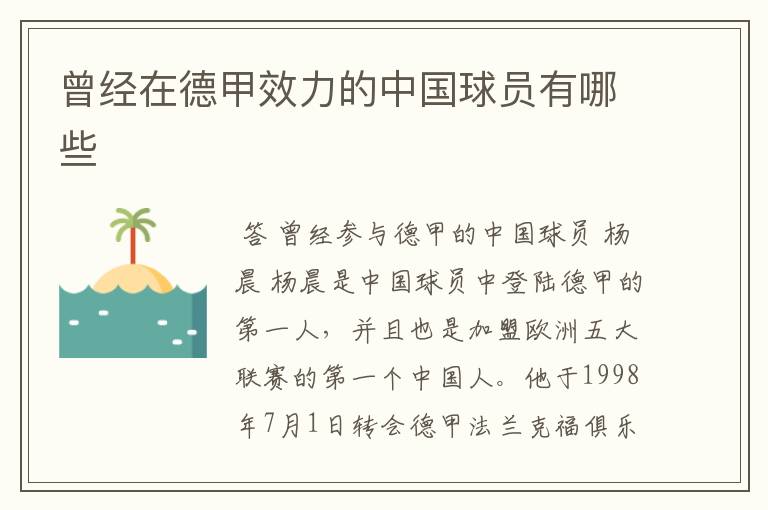 曾经在德甲效力的中国球员有哪些

答 曾经参与德甲的中国球员 杨晨 杨晨是中国球员中登陆德甲的第一人，并且也是加盟欧洲五大联赛的第一个中国人。他于1998年7月1日转会德甲法兰克福俱乐